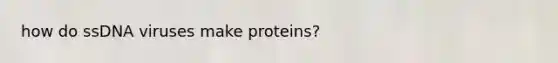 how do ssDNA viruses make proteins?